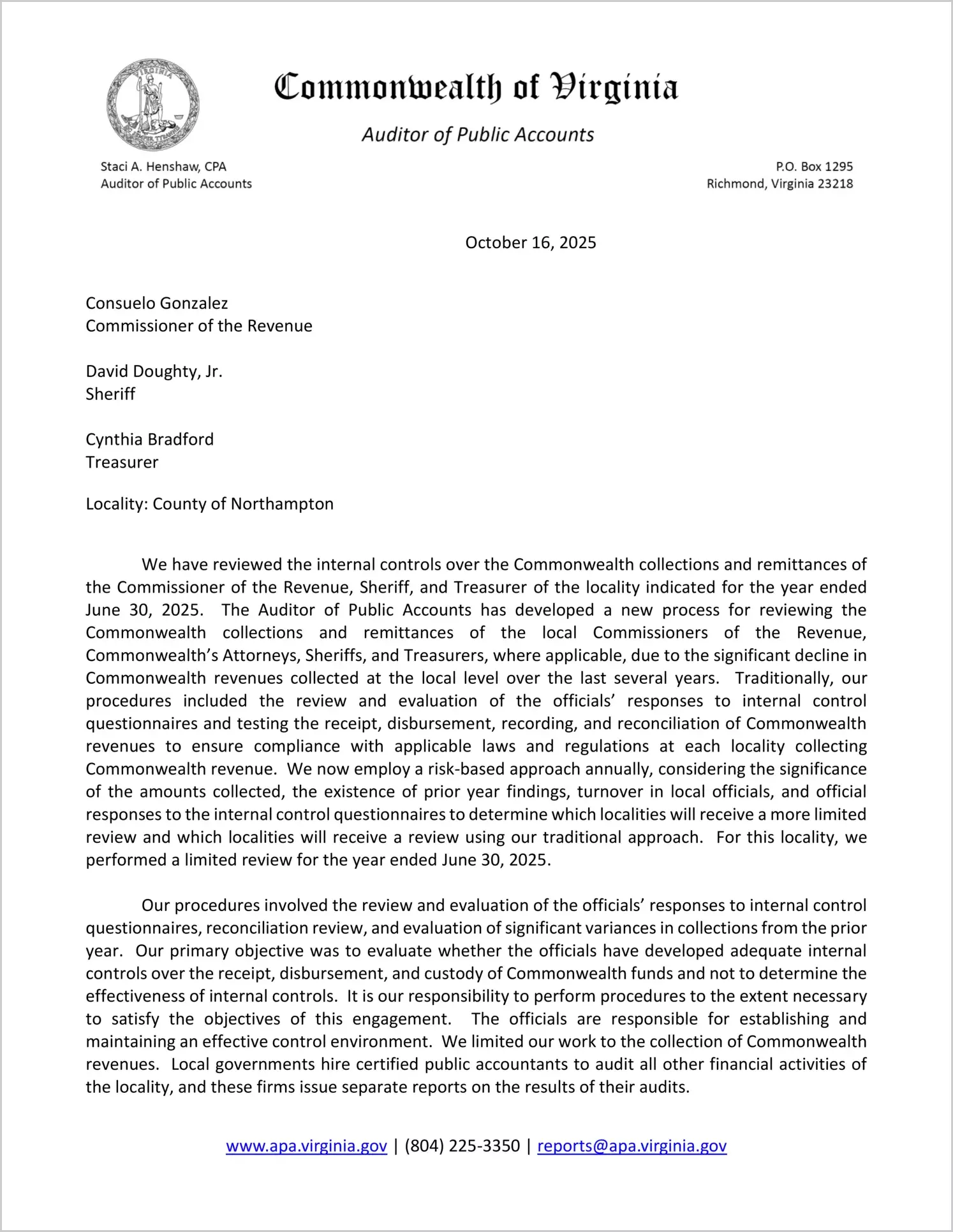 VIRGINIA SIC SEMPER TYRANNIS

Commonwealth of Virginia

Auditor of Public Accounts

Staci A. Henshaw, CPA
Auditor of Public Accounts

P.O. Box 1295
Richmond, Virginia 23218

October 16, 2025

Consuelo Gonzalez
Commissioner of the Revenue

David Doughty, Jr.
Sheriff

Cynthia Bradford
Treasurer

Locality: County of Northampton

We have reviewed the internal controls over the Commonwealth collections and remittances of the Commissioner of the Revenue, Sheriff, and Treasurer of the locality indicated for the year ended June 30, 2025. The Auditor of Public Accounts has developed a new process for reviewing the Commonwealth collections and remittances of the local Commissioners of the Revenue, Commonwealth's Attorneys, Sheriffs, and Treasurers, where applicable, due to the significant decline in Commonwealth revenues collected at the local level over the last several years. Traditionally, our procedures included the review and evaluation of the officials' responses to internal control questionnaires and testing the receipt, disbursement, recording, and reconciliation of Commonwealth revenues to ensure compliance with applicable laws and regulations at each locality collecting Commonwealth revenue. We now employ a risk-based approach annually, considering the significance of the amounts collected, the existence of prior year findings, turnover in local officials, and official responses to the internal control questionnaires to determine which localities will receive a more limited review and which localities will receive a review using our traditional approach. For this locality, we performed a limited review for the year ended June 30, 2025.

Our procedures involved the review and evaluation of the officials' responses to internal control questionnaires, reconciliation review, and evaluation of significant variances in collections from the prior year. Our primary objective was to evaluate whether the officials have developed adequate internal controls over the receipt, disbursement, and custody of Commonwealth funds and not to determine the effectiveness of internal controls. It is our responsibility to perform procedures to the extent necessary to satisfy the objectives of this engagement. The officials are responsible for establishing and maintaining an effective control environment. We limited our work to the collection of Commonwealth revenues. Local governments hire certified public accountants to audit all other financial activities of the locality, and these firms issue separate reports on the results of their audits.

www.apa.virginia.gov | (804) 225-3350 | reports@apa.virginia.gov